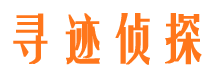 寻迹侦探